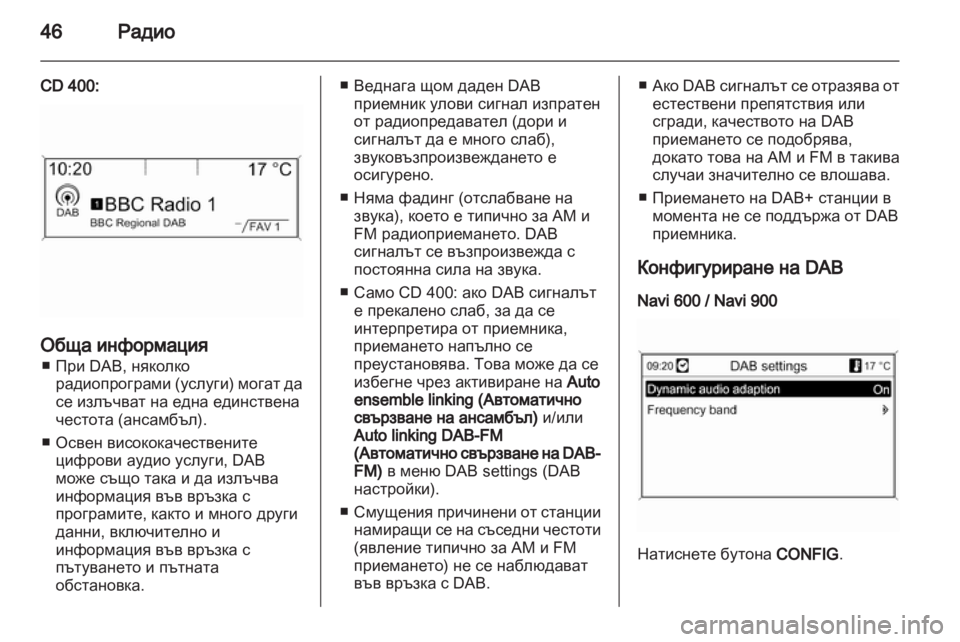 46 Радио

CD 400:

10:20 17 °C
DAB
1 BBC Radio 1
BBC Regional DAB
FAV 1

Обща информация
■ При DAB, няколко радиопрограми (услуги) могат да се излъчват на една единствена честота (ансамбъл).
■ Освен висококачествените цифрови аудио услуги, DAB може също така и да излъчва информация във връзка с програмите, както и много други данни, включително и информация във връзка с пътуването и пътната обстановка.

■ Веднага щом даден DAB приемник улови сигнал изпратен от радиопредавател (дори и сигналът да е много слаб), звуковъзпроизвеждането е осигурено.
■ Няма фадинг (отслабване на звука), което е типично за AM и FM радиоприемането. DAB сигналът се възпроизвежда с постоянна сила на звука.
■ Само CD 400: ако DAB сигналът е прекалено слаб, за да се интерпретира от приемника, приемането напълно се преустановява. Това може да се избегне чрез активиране на Auto ensemble linking (Автоматично свързване на ансамбъл) и/или Auto linking DAB-FM (Автоматично свързване на DAB-FM) в меню DAB settings (DAB настройки).
■ Смущения причинени от станции намиращи се на съседни честоти (явление типично за AM и FM приемането) не се наблюдават във връзка с DAB.

■ Ако DAB сигналът се отразява от естествени препятствия или сгради, качеството на DAB приемането се подобрява, докато това на AM и FM в такива случаи значително се влошава.
■ Приемането на DAB+ станции в момента не се поддържа от DAB приемника.

Конфигуриране на DAB

Navi 600 / Navi 900

09:20 DAB settings 17 °C
Dynamic audio adaption On
Frequency band

Натиснете бутона CONFIG.

carmanualsonline.info